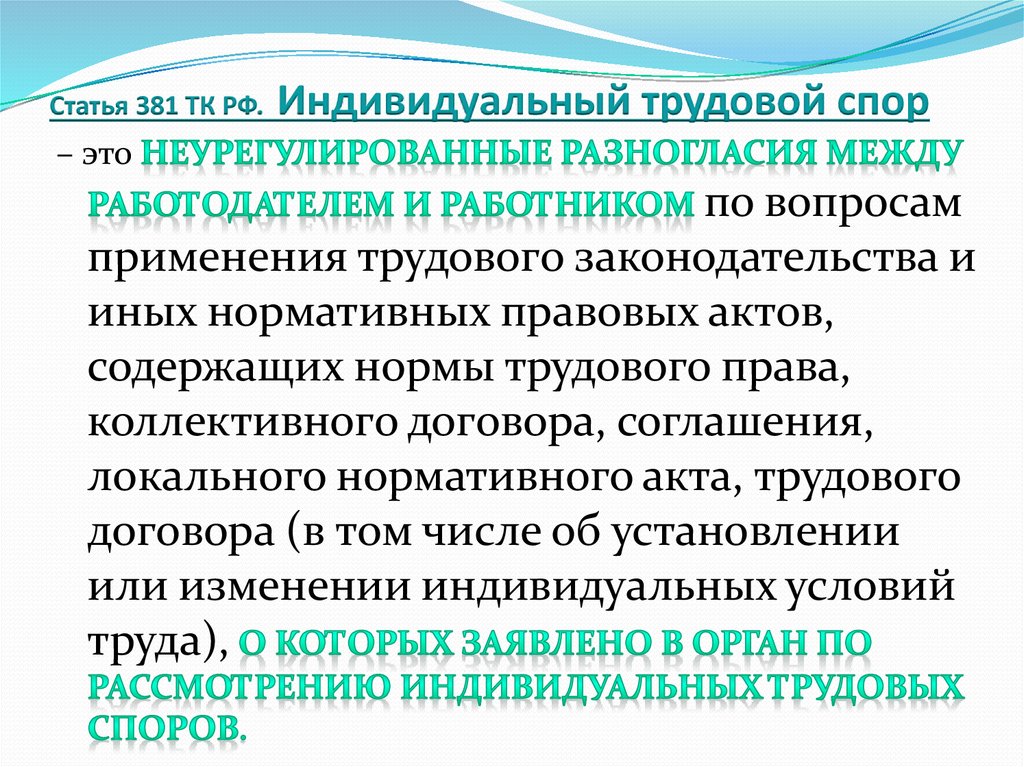 Статья 381 ТК РФ. Индивидуальный трудовой спор – это НЕУРЕГУЛИРОВАННЫЕ РАЗНОГЛАСИЯ МЕЖДУ РАБОТОДАТЕЛЕМ И РАБОТНИКОМ по вопросам применения трудового законодательства и иных нормативных правовых актов, содержащих нормы трудового права, коллективного договора, соглашения, локального нормативного акта, трудового договора (в том числе об установлении или изменении индивидуальных условий труда), О КОТОРЫХ ЗАЯВЛЕНО В ОРГАН ПО РАССМОТРЕНИЮ ИНДИВИДУАЛЬНЫХ ТРУДОВЫХ СПОРОВ.